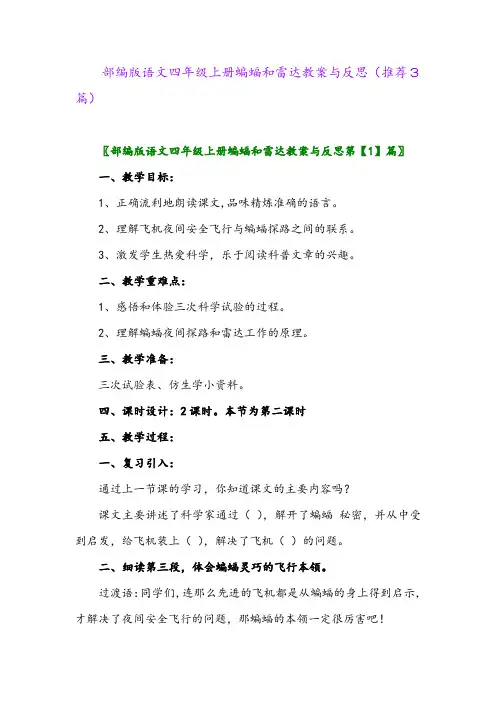 部编版语文四年级上册蝙蝠和雷达教案与反思（推荐3篇）

〖部编版语文四年级上册蝙蝠和雷达教案与反思第【1】篇〗

一、教学目标：

1、正确流利地朗读课文，品味精炼准确的语言。

2、理解飞机夜间安全飞行与蝙蝠探路之间的联系。

3、激发学生热爱科学，乐于阅读科普文章的兴趣。

二、教学重难点：

1、感悟和体验三次科学试验的过程。

2、理解蝙蝠夜间探路和雷达工作的原理。

三、教学准备：

三次试验表、仿生学小资料。

四、课时设计：2课时。本节为第二课时

五、教学过程：

一、复习引入：

通过上一节课的学习，你知道课文的主要内容吗？

课文主要讲述了科学家通过（ ），解开了蝙蝠 秘密，并从中受到启发，给飞机装上（ ），解决了飞机（ ）的问题。

二、细读第三段，体会蝙蝠灵巧的飞行本领。

过渡语：同学们，连那么先进的飞机都是从蝙蝠的身上得到启示，才解决了夜间安全飞行的问题，那蝙蝠的本领一定很厉害吧！